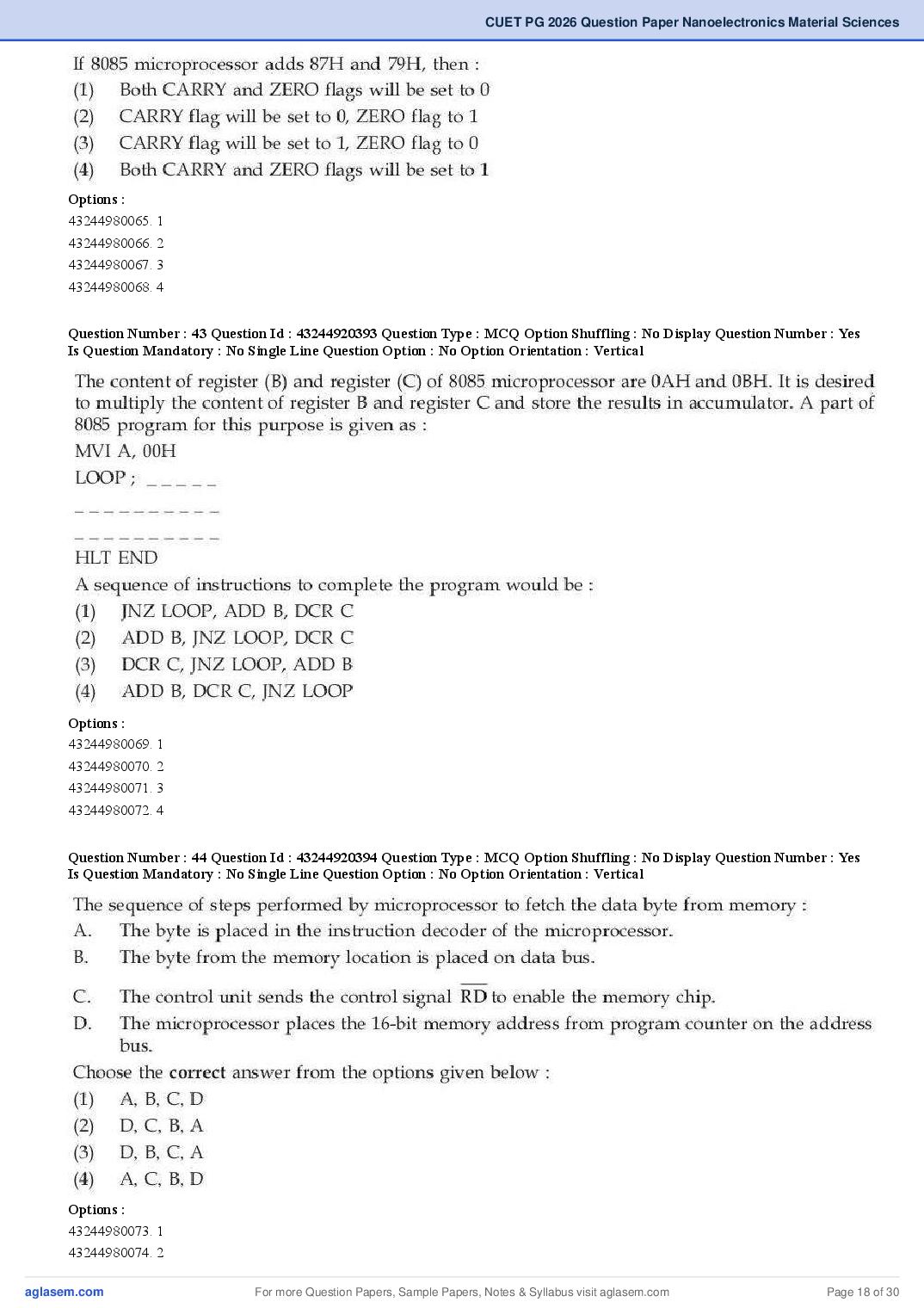 CUET PG 2026 Question Paper Nanoelectronics Material Sciences

If 8085 microprocessor adds 87H and 79H, then :
(1) Both CARRY and ZERO flags will be set to 0
(2) CARRY flag will be set to 0, ZERO flag to 1
(3) CARRY flag will be set to 1, ZERO flag to 0
(4) Both CARRY and ZERO flags will be set to 1

Options :
43244980065. 1
43244980066. 2
43244980067. 3
43244980068. 4

Question Number : 43 Question Id : 43244920393 Question Type : MCQ Option Shuffling : No Display Question Number : Yes Is Question Mandatory : No Single Line Question Option : No Option Orientation : Vertical

The content of register (B) and register (C) of 8085 microprocessor are 0AH and 0BH. It is desired to multiply the content of register B and register C and store the results in accumulator. A part of 8085 program for this purpose is given as :
MVI A, 00H
LOOP ; _ _ _ _ _
_ _ _ _ _ _ _ _ _ _
_ _ _ _ _ _ _ _ _ _
HLT END
A sequence of instructions to complete the program would be :
(1) JNZ LOOP, ADD B, DCR C
(2) ADD B, JNZ LOOP, DCR C
(3) DCR C, JNZ LOOP, ADD B
(4) ADD B, DCR C, JNZ LOOP

Options :
43244980069. 1
43244980070. 2
43244980071. 3
43244980072. 4

Question Number : 44 Question Id : 43244920394 Question Type : MCQ Option Shuffling : No Display Question Number : Yes Is Question Mandatory : No Single Line Question Option : No Option Orientation : Vertical

The sequence of steps performed by microprocessor to fetch the data byte from memory :
A. The byte is placed in the instruction decoder of the microprocessor.
B. The byte from the memory location is placed on data bus.
C. The control unit sends the control signal $\overline{RD}$ to enable the memory chip.
D. The microprocessor places the 16-bit memory address from program counter on the address bus.
Choose the correct answer from the options given below :
(1) A, B, C, D
(2) D, C, B, A
(3) D, B, C, A
(4) A, C, B, D

Options :
43244980073. 1
43244980074. 2

aglasem.com For more Question Papers, Sample Papers, Notes & Syllabus visit aglasem.com Page 18 of 30